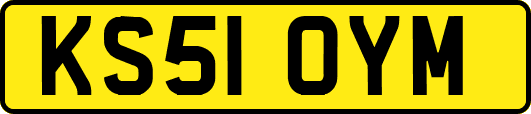 KS51 OYM